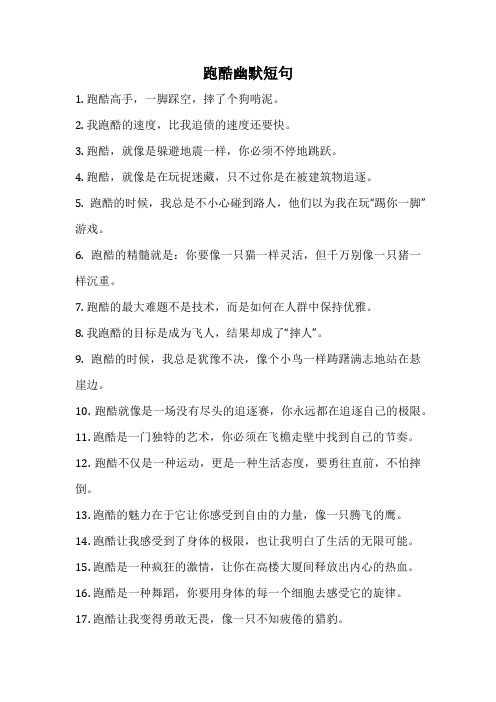 跑酷幽默短句

1. 跑酷高手，一脚踩空，摔了个狗啃泥。

2. 我跑酷的速度，比我追债的速度还要快。

3. 跑酷，就像是躲避地震一样，你必须不停地跳跃。

4. 跑酷，就像是在玩捉迷藏，只不过你是在被建筑物追逐。

5. 跑酷的时候，我总是不小心碰到路人，他们以为我在玩“踢你一脚”游戏。

6. 跑酷的精髓就是：你要像一只猫一样灵活，但千万别像一只猪一样沉重。

7. 跑酷的最大难题不是技术，而是如何在人群中保持优雅。

8. 我跑酷的目标是成为飞人，结果却成了“摔人”。

9. 跑酷的时候，我总是犹豫不决，像个小鸟一样踌躇满志地站在悬崖边。

10. 跑酷就像是一场没有尽头的追逐赛，你永远都在追逐自己的极限。

11. 跑酷是一门独特的艺术，你必须在飞檐走壁中找到自己的节奏。

12. 跑酷不仅是一种运动，更是一种生活态度，要勇往直前，不怕摔倒。

13. 跑酷的魅力在于它让你感受到自由的力量，像一只腾飞的鹰。

14. 跑酷让我感受到了身体的极限，也让我明白了生活的无限可能。

15. 跑酷是一种疯狂的激情，让你在高楼大厦间释放出内心的热血。

16. 跑酷是一种舞蹈，你要用身体的每一个细胞去感受它的旋律。

17. 跑酷让我变得勇敢无畏，像一只不知疲倦的猎豹。